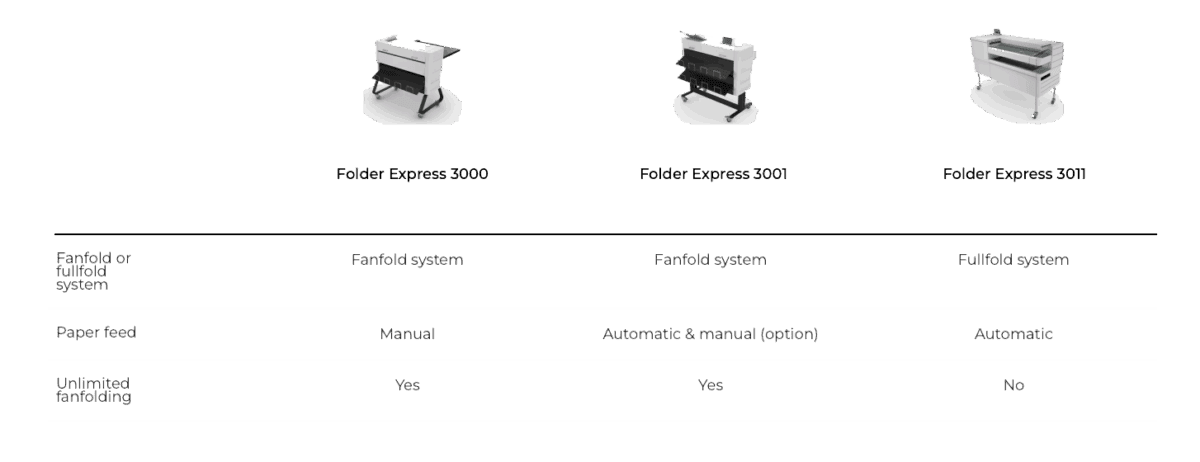 |  | Folder Express 3000 | Folder Express 3001 | Folder Express 3011 |
|---|---|---|---|
| Fanfold or fullfold system | Fanfold system | Fanfold system | Fullfold system |
| Paper feed | Manual | Automatic & manual (option) | Automatic |
| Unlimited fanfolding | Yes | Yes | No |